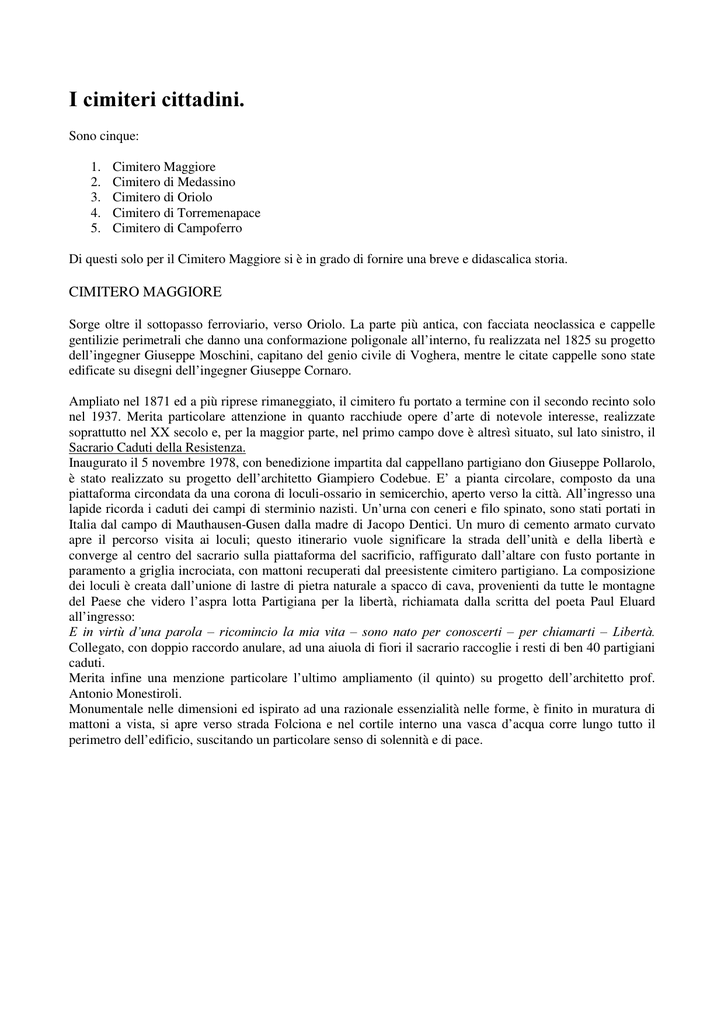 I cimiteri cittadini.

Sono cinque:

1. Cimitero Maggiore
2. Cimitero di Medassino
3. Cimitero di Oriolo
4. Cimitero di Torremenapace
5. Cimitero di Campoferro

Di questi solo per il Cimitero Maggiore si è in grado di fornire una breve e didascalica storia.

CIMITERO MAGGIORE

Sorge oltre il sottopasso ferroviario, verso Oriolo. La parte più antica, con facciata neoclassica e cappelle gentilizie perimetrali che danno una conformazione poligonale all'interno, fu realizzata nel 1825 su progetto dell'ingegner Giuseppe Moschini, capitano del genio civile di Voghera, mentre le citate cappelle sono state edificate su disegni dell'ingegner Giuseppe Cornaro.

Ampliato nel 1871 ed a più riprese rimaneggiato, il cimitero fu portato a termine con il secondo recinto solo nel 1937. Merita particolare attenzione in quanto racchiude opere d'arte di notevole interesse, realizzate soprattutto nel XX secolo e, per la maggior parte, nel primo campo dove è altresì situato, sul lato sinistro, il Sacrario Caduti della Resistenza.
Inaugurato il 5 novembre 1978, con benedizione impartita dal cappellano partigiano don Giuseppe Pollarolo, è stato realizzato su progetto dell'architetto Giampiero Codebue. E' a pianta circolare, composto da una piattaforma circondata da una corona di loculi-ossario in semicerchio, aperto verso la città. All'ingresso una lapide ricorda i caduti dei campi di sterminio nazisti. Un'urna con ceneri e filo spinato, sono stati portati in Italia dal campo di Mauthausen-Gusen dalla madre di Jacopo Dentici. Un muro di cemento armato curvato apre il percorso visita ai loculi; questo itinerario vuole significare la strada dell'unità e della libertà e converge al centro del sacrario sulla piattaforma del sacrificio, raffigurato dall'altare con fusto portante in paramento a griglia incrociata, con mattoni recuperati dal preesistente cimitero partigiano. La composizione dei loculi è creata dall'unione di lastre di pietra naturale a spacco di cava, provenienti da tutte le montagne del Paese che videro l'aspra lotta Partigiana per la libertà, richiamata dalla scritta del poeta Paul Eluard all'ingresso:
E in virtù d'una parola – ricomincio la mia vita – sono nato per conoscerti – per chiamarti – Libertà.
Collegato, con doppio raccordo anulare, ad una aiuola di fiori il sacrario raccoglie i resti di ben 40 partigiani caduti.
Merita infine una menzione particolare l'ultimo ampliamento (il quinto) su progetto dell'architetto prof. Antonio Monestiroli.
Monumentale nelle dimensioni ed ispirato ad una razionale essenzialità nelle forme, è finito in muratura di mattoni a vista, si apre verso strada Folciona e nel cortile interno una vasca d'acqua corre lungo tutto il perimetro dell'edificio, suscitando un particolare senso di solennità e di pace.